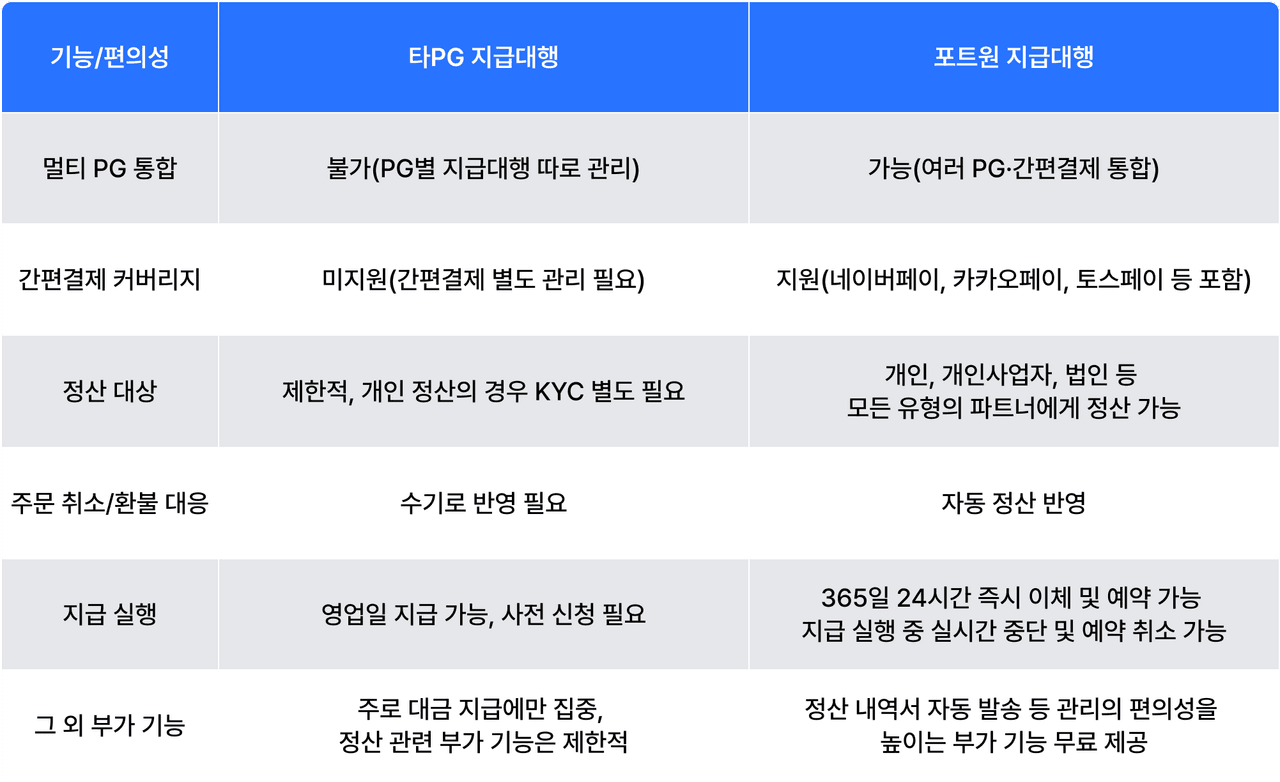 | 기능/편의성 | 타PG 지급대행 | 포트원 지급대행 |
|---|---|---|
| 멀티 PG 통합 | 불가(PG별 지급대행 따로 관리) | 가능(여러 PG·간편결제 통합) |
| 간편결제 커버리지 | 미지원(간편결제 별도 관리 필요) | 지원(네이버페이, 카카오페이, 토스페이 등 포함) |
| 정산 대상 | 제한적, 개인 정산의 경우 KYC 별도 필요 | 개인, 개인사업자, 법인 등 모든 유형의 파트너에게 정산 가능 |
| 주문 취소/환불 대응 | 수기로 반영 필요 | 자동 정산 반영 |
| 지급 실행 | 영업일 지급 가능, 사전 신청 필요 | 365일 24시간 즉시 이체 및 예약 가능 지급 실행 중 실시간 중단 및 예약 취소 가능 |
| 그 외 부가 기능 | 주로 대금 지급에만 집중, 정산 관련 부가 기능은 제한적 | 정산 내역서 자동 발송 등 관리의 편의성을 높이는 부가 기능 무료 제공 |